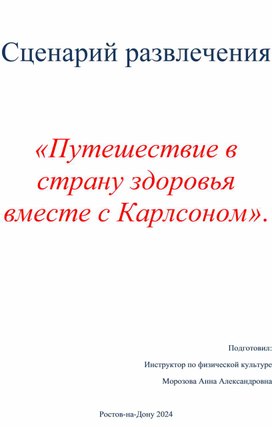 Сценарий развлечения

«Путешествие в страну здоровья вместе с Карлсоном».

Подготовил:

Инструктор по физической культуре

Морозова Анна Александровна

Ростов-на-Дону 2024